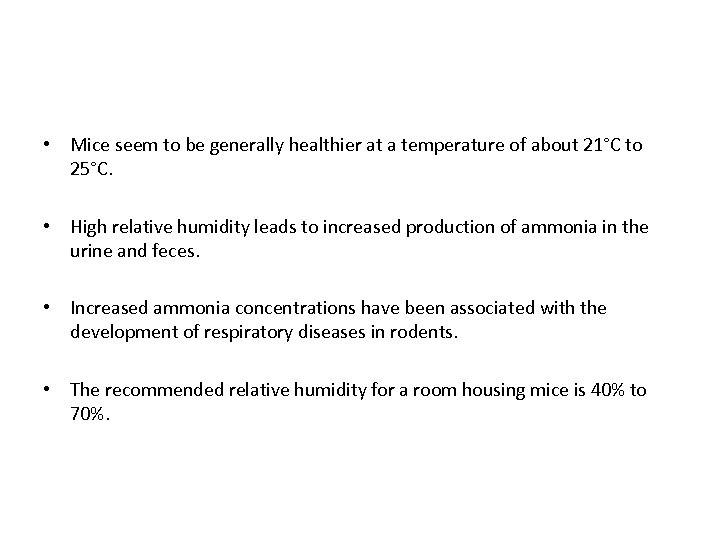 • Mice seem to be generally healthier at a temperature of about 21°C to 25°C.

• High relative humidity leads to increased production of ammonia in the urine and feces.

• Increased ammonia concentrations have been associated with the development of respiratory diseases in rodents.

• The recommended relative humidity for a room housing mice is 40% to 70%.